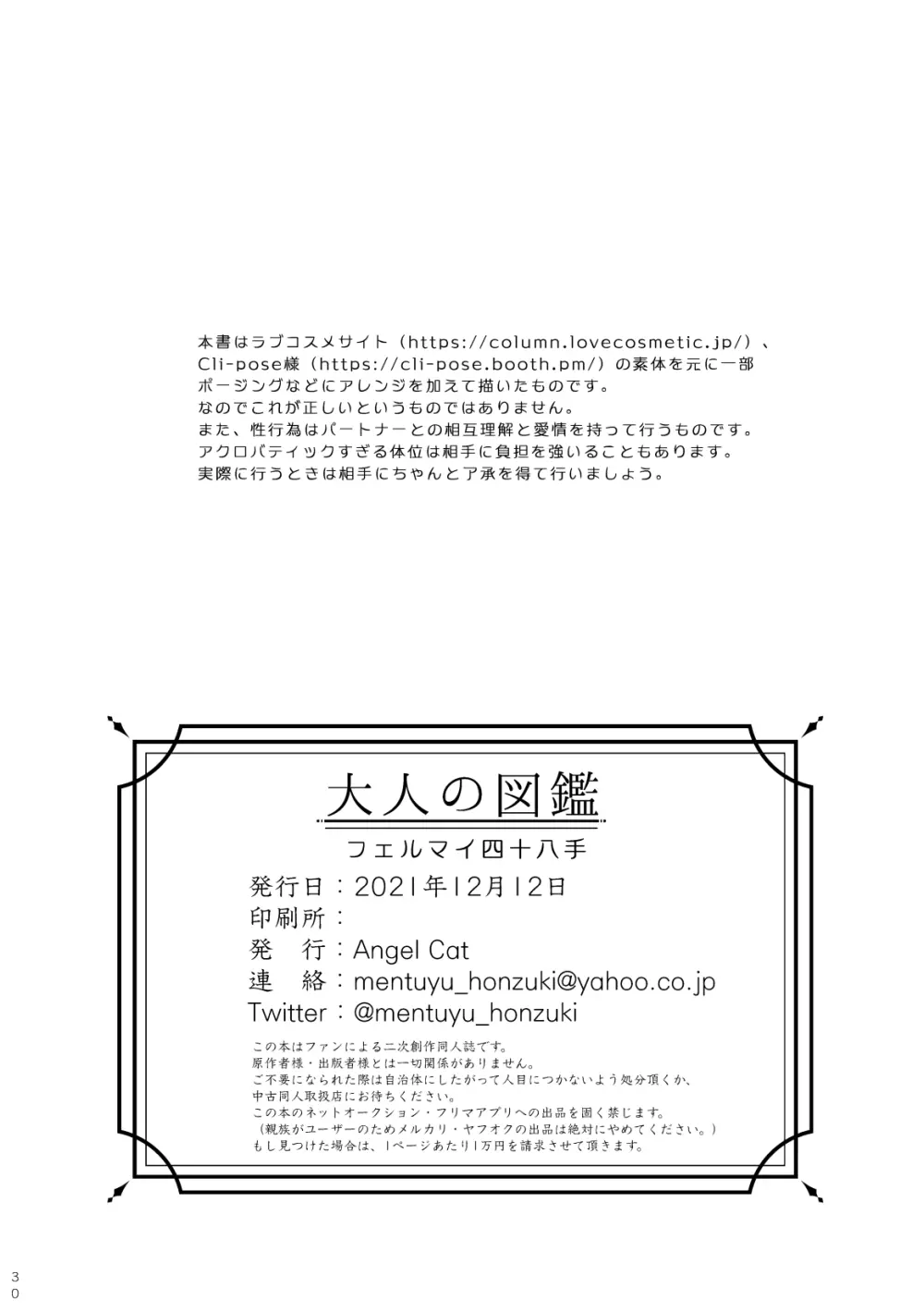 本書はラブコスメサイト（https://column.lovecosmetic.jp/）、Cli-pose様（https://cli-pose.booth.pm/）の素体を元に一部ポージングなどにアレンジを加えて描いたものです。
なのでこれが正しいというものではありません。
また、性行為はパートナーとの相互理解と愛情を持って行うものです。
アクロバティックすぎる体位は相手に負担を強いることもあります。
実際に行うときは相手にちゃんと了承を得て行いましょう。

大人の図鑑
フェルマイ四十八手

発行日：2021年12月12日
印刷所：
発　行：Angel Cat
連　絡：mentuyu_honzuki@yahoo.co.jp
Twitter：@mentuyu_honzuki

この本はファンによる二次創作同人誌です。
原作者様・出版者様とは一切関係がありません。
ご不要になられた際は自治体にしたがって人目につかないよう処分頂くか、中古同人取扱店にお持ちください。
この本のネットオークション・フリマアプリへの出品を固く禁じます。
（親族がユーザーのためメルカリ・ヤフオクの出品は絶対にやめてください。）
もし見つけた場合は、1ページあたり1万円を請求させて頂きます。

30